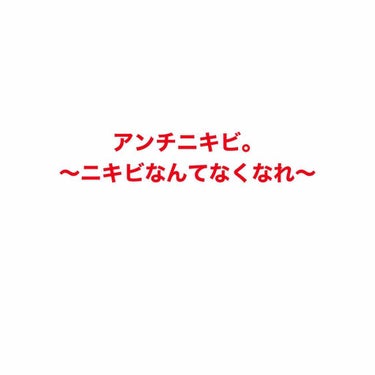 アンチニキビ。
〜ニキビなんてなくなれ〜